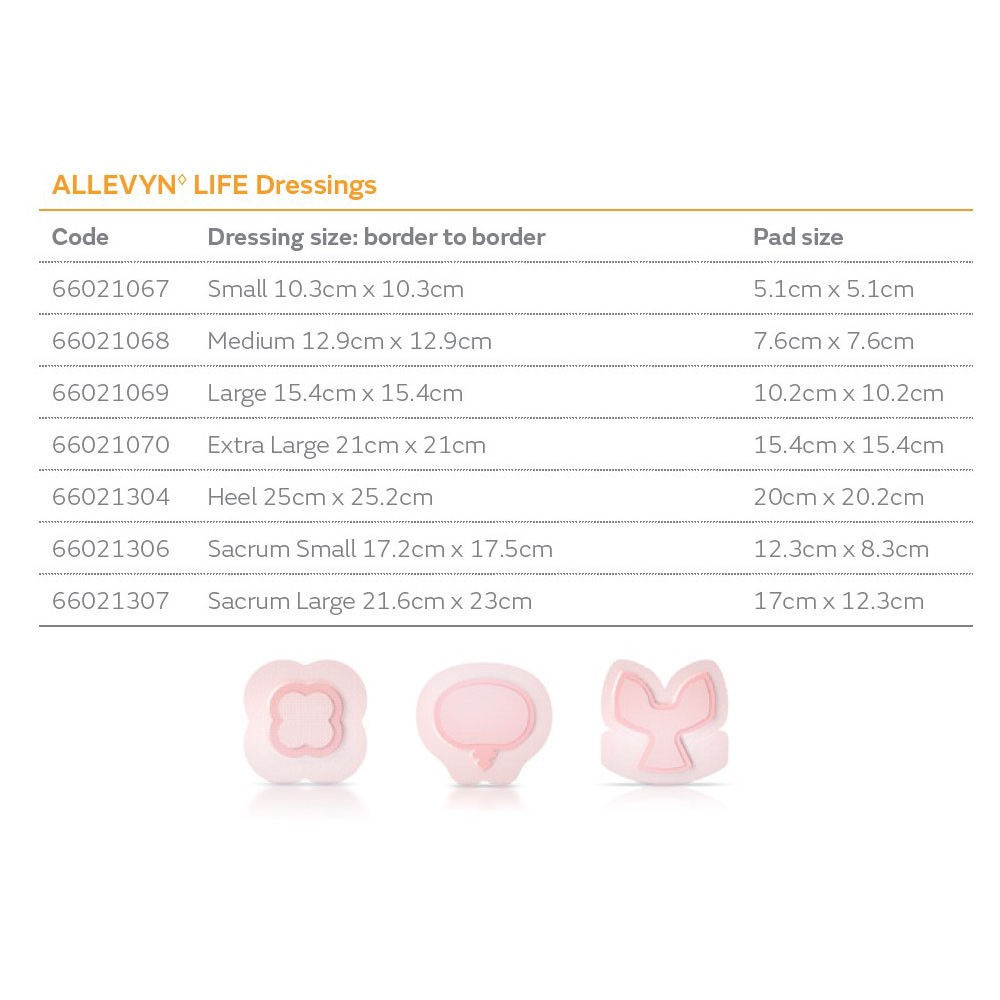 ALLEVYN◊ LIFE Dressings

| Code | Dressing size: border to border | Pad size |
|---|---|---|
| 66021067 | Small 10.3cm x 10.3cm | 5.1cm x 5.1cm |
| 66021068 | Medium 12.9cm x 12.9cm | 7.6cm x 7.6cm |
| 66021069 | Large 15.4cm x 15.4cm | 10.2cm x 10.2cm |
| 66021070 | Extra Large 21cm x 21cm | 15.4cm x 15.4cm |
| 66021304 | Heel 25cm x 25.2cm | 20cm x 20.2cm |
| 66021306 | Sacrum Small 17.2cm x 17.5cm | 12.3cm x 8.3cm |
| 66021307 | Sacrum Large 21.6cm x 23cm | 17cm x 12.3cm |